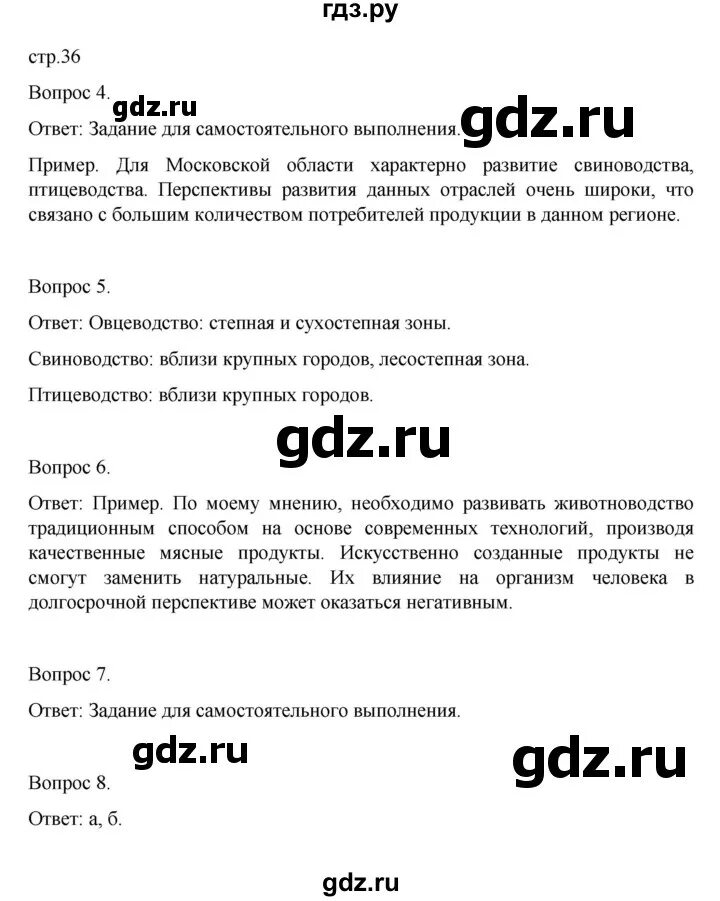 гдз.ру

стр.36

Вопрос 4.

gdz.ru

Ответ: Задание для самостоятельного выполнения.

gdz.ru

Пример. Для Московской области характерно развитие свиноводства, птицеводства. Перспективы развития данных отраслей очень широки, что связано с большим количеством потребителей продукции в данном регионе.

Вопрос 5.

Ответ: Овцеводство: степная и сухостепная зоны.

Свиноводство: вблизи крупных городов, лесостепная зона.

Птицеводство: вблизи крупных городов.

gdz.ru

Вопрос 6.

Ответ: Пример. По моему мнению, необходимо развивать животноводство традиционным способом на основе современных технологий, производя качественные мясные продукты. Искусственно созданные продукты не смогут заменить натуральные. Их влияние на организм человека в долгосрочной перспективе может оказаться негативным.

Вопрос 7.

Ответ: Задание для самостоятельного выполнения.

gdz.ru

gdz.ru

Вопрос 8.

Ответ: а, б.

gdz.ru